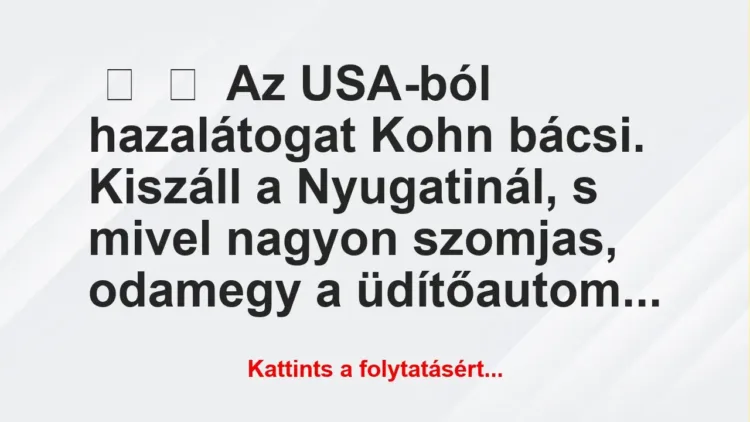 Az USA-ból hazalátogat Kohn bácsi. Kiszáll a Nyugatinál, s mivel nagyon szomjas, odamegy a üdítőautom...

Kattints a folytatásért...